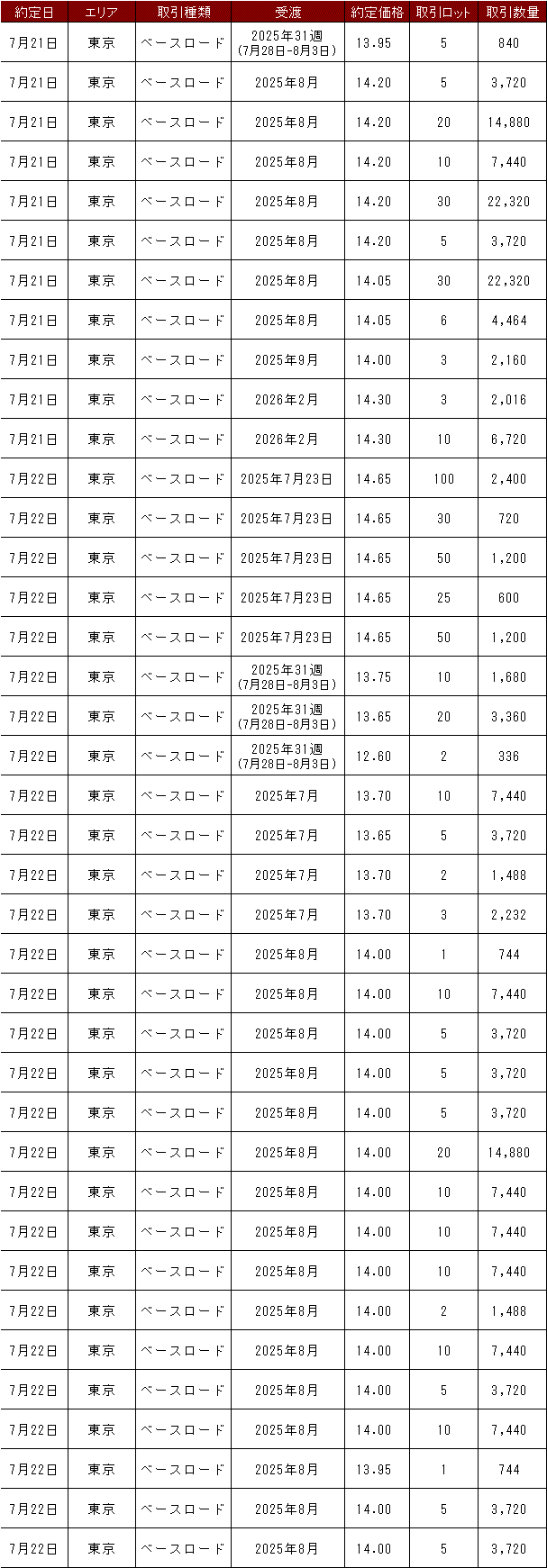 | 約定日 | エリア | 取引種類 | 受渡 | 約定価格 | 取引ロット | 取引数量 |
|---|---|---|---|---|---|---|
| 7月21日 | 東京 | ベースロード | 2025年31週 (7月28日-8月3日) | 13.95 | 5 | 840 |
| 7月21日 | 東京 | ベースロード | 2025年8月 | 14.20 | 5 | 3,720 |
| 7月21日 | 東京 | ベースロード | 2025年8月 | 14.20 | 20 | 14,880 |
| 7月21日 | 東京 | ベースロード | 2025年8月 | 14.20 | 10 | 7,440 |
| 7月21日 | 東京 | ベースロード | 2025年8月 | 14.20 | 30 | 22,320 |
| 7月21日 | 東京 | ベースロード | 2025年8月 | 14.20 | 5 | 3,720 |
| 7月21日 | 東京 | ベースロード | 2025年8月 | 14.05 | 30 | 22,320 |
| 7月21日 | 東京 | ベースロード | 2025年8月 | 14.05 | 6 | 4,464 |
| 7月21日 | 東京 | ベースロード | 2025年9月 | 14.00 | 3 | 2,160 |
| 7月21日 | 東京 | ベースロード | 2026年2月 | 14.30 | 3 | 2,016 |
| 7月21日 | 東京 | ベースロード | 2026年2月 | 14.30 | 10 | 6,720 |
| 7月22日 | 東京 | ベースロード | 2025年7月23日 | 14.65 | 100 | 2,400 |
| 7月22日 | 東京 | ベースロード | 2025年7月23日 | 14.65 | 30 | 720 |
| 7月22日 | 東京 | ベースロード | 2025年7月23日 | 14.65 | 50 | 1,200 |
| 7月22日 | 東京 | ベースロード | 2025年7月23日 | 14.65 | 25 | 600 |
| 7月22日 | 東京 | ベースロード | 2025年7月23日 | 14.65 | 50 | 1,200 |
| 7月22日 | 東京 | ベースロード | 2025年31週 (7月28日-8月3日) | 13.75 | 10 | 1,680 |
| 7月22日 | 東京 | ベースロード | 2025年31週 (7月28日-8月3日) | 13.65 | 20 | 3,360 |
| 7月22日 | 東京 | ベースロード | 2025年31週 (7月28日-8月3日) | 12.60 | 2 | 336 |
| 7月22日 | 東京 | ベースロード | 2025年7月 | 13.70 | 10 | 7,440 |
| 7月22日 | 東京 | ベースロード | 2025年7月 | 13.65 | 5 | 3,720 |
| 7月22日 | 東京 | ベースロード | 2025年7月 | 13.70 | 2 | 1,488 |
| 7月22日 | 東京 | ベースロード | 2025年7月 | 13.70 | 3 | 2,232 |
| 7月22日 | 東京 | ベースロード | 2025年8月 | 14.00 | 1 | 744 |
| 7月22日 | 東京 | ベースロード | 2025年8月 | 14.00 | 10 | 7,440 |
| 7月22日 | 東京 | ベースロード | 2025年8月 | 14.00 | 5 | 3,720 |
| 7月22日 | 東京 | ベースロード | 2025年8月 | 14.00 | 5 | 3,720 |
| 7月22日 | 東京 | ベースロード | 2025年8月 | 14.00 | 5 | 3,720 |
| 7月22日 | 東京 | ベースロード | 2025年8月 | 14.00 | 20 | 14,880 |
| 7月22日 | 東京 | ベースロード | 2025年8月 | 14.00 | 10 | 7,440 |
| 7月22日 | 東京 | ベースロード | 2025年8月 | 14.00 | 10 | 7,440 |
| 7月22日 | 東京 | ベースロード | 2025年8月 | 14.00 | 10 | 7,440 |
| 7月22日 | 東京 | ベースロード | 2025年8月 | 14.00 | 2 | 1,488 |
| 7月22日 | 東京 | ベースロード | 2025年8月 | 14.00 | 10 | 7,440 |
| 7月22日 | 東京 | ベースロード | 2025年8月 | 14.00 | 5 | 3,720 |
| 7月22日 | 東京 | ベースロード | 2025年8月 | 14.00 | 10 | 7,440 |
| 7月22日 | 東京 | ベースロード | 2025年8月 | 13.95 | 1 | 744 |
| 7月22日 | 東京 | ベースロード | 2025年8月 | 14.00 | 5 | 3,720 |
| 7月22日 | 東京 | ベースロード | 2025年8月 | 14.00 | 5 | 3,720 |